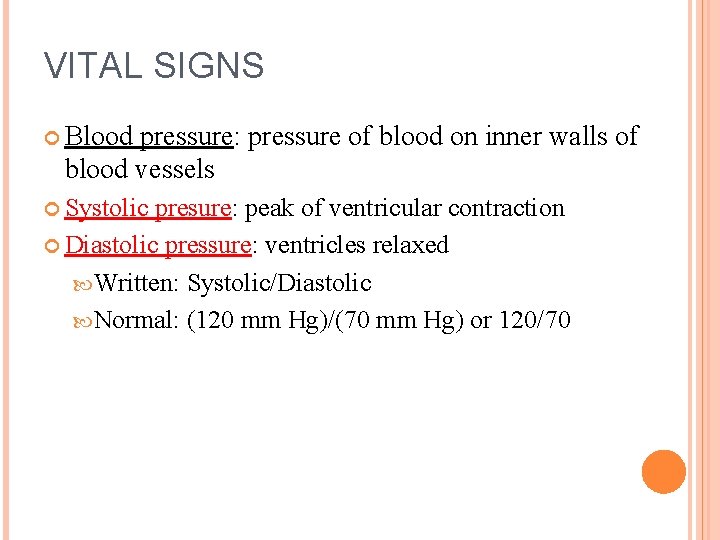 VITAL SIGNS

Blood pressure: pressure of blood on inner walls of blood vessels

Systolic presure: peak of ventricular contraction

Diastolic pressure: ventricles relaxed

Written: Systolic/Diastolic

Normal: (120 mm Hg)/(70 mm Hg) or 120/70